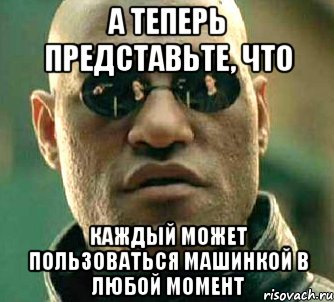 А ТЕПЕРЬ ПРЕДСТАВЬТЕ, ЧТО

КАЖДЫЙ МОЖЕТ ПОЛЬЗОВАТЬСЯ МАШИНКОЙ В ЛЮБОЙ МОМЕНТ

risovach.ru